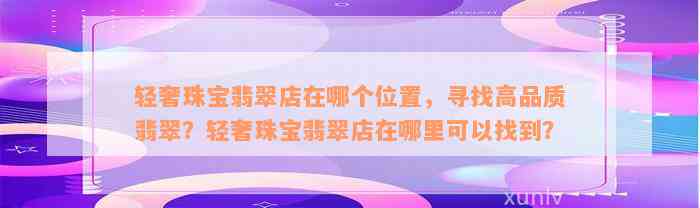 轻奢珠宝翡翠店在哪个位置，寻找高品质翡翠？轻奢珠宝翡翠店在哪里可以找到？

xunlv